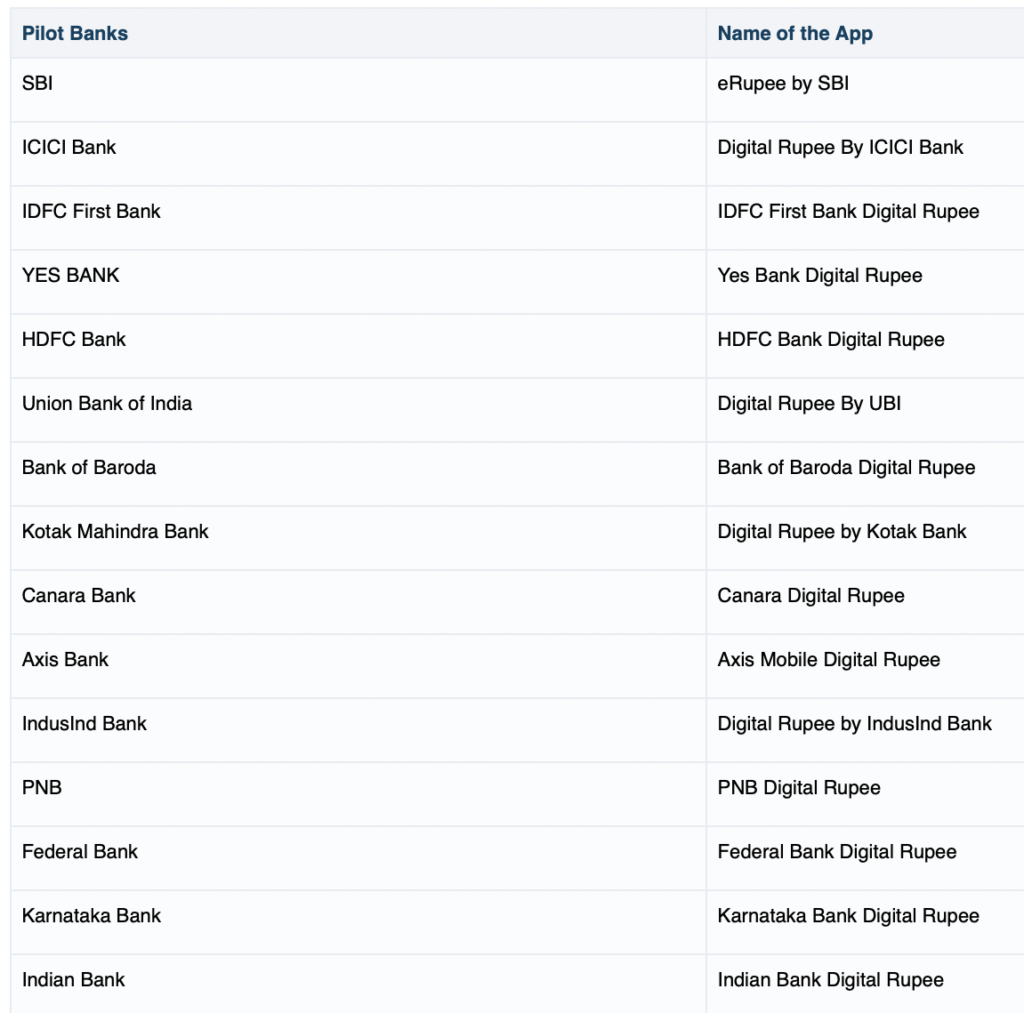 | Pilot Banks | Name of the App |
|---|---|
| SBI | eRupee by SBI |
| ICICI Bank | Digital Rupee By ICICI Bank |
| IDFC First Bank | IDFC First Bank Digital Rupee |
| YES BANK | Yes Bank Digital Rupee |
| HDFC Bank | HDFC Bank Digital Rupee |
| Union Bank of India | Digital Rupee By UBI |
| Bank of Baroda | Bank of Baroda Digital Rupee |
| Kotak Mahindra Bank | Digital Rupee by Kotak Bank |
| Canara Bank | Canara Digital Rupee |
| Axis Bank | Axis Mobile Digital Rupee |
| IndusInd Bank | Digital Rupee by IndusInd Bank |
| PNB | PNB Digital Rupee |
| Federal Bank | Federal Bank Digital Rupee |
| Karnataka Bank | Karnataka Bank Digital Rupee |
| Indian Bank | Indian Bank Digital Rupee |